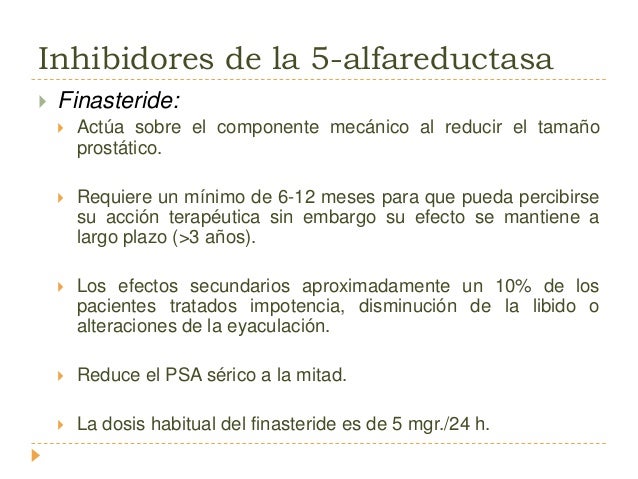 Inhibidores de la 5-alfareductasa

Finasteride:

Actúa sobre el componente mecánico al reducir el tamaño prostático.

Requiere un mínimo de 6-12 meses para que pueda percibirse su acción terapéutica sin embargo su efecto se mantiene a largo plazo (>3 años).

Los efectos secundarios aproximadamente un 10% de los pacientes tratados impotencia, disminución de la libido o alteraciones de la eyaculación.

Reduce el PSA sérico a la mitad.

La dosis habitual del finasteride es de 5 mgr./24 h.